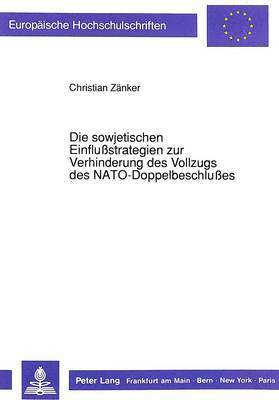 Europäische Hochschulschriften

Christian Zänker

Die sowjetischen Einflußstrategien zur Verhinderung des Vollzugs des NATO-Doppelbeschlußes

Peter Lang Frankfurt am Main · Bern · New York · Paris